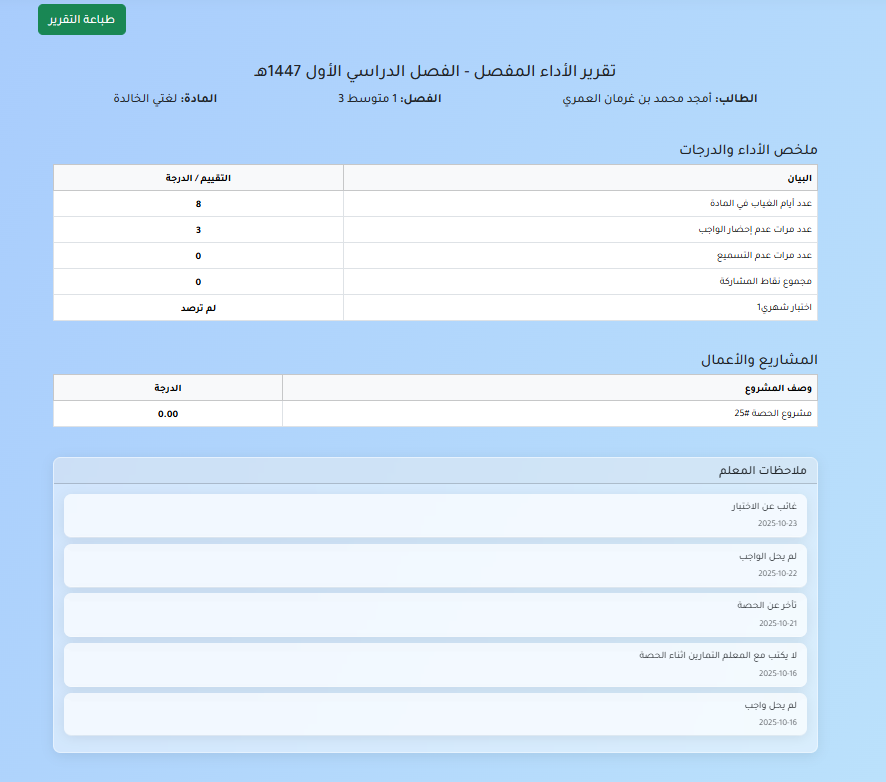 طباعة التقرير

تقرير الأداء المفصل - الفصل الدراسي الأول 1447هـ

الطالب: أمجد محمد بن غرمان العمري
الفصل: 1 متوسط 3
المادة: لغتي الخالدة

ملخص الأداء والدرجات

| البيان | التقييم / الدرجة |
|---|---|
| عدد أيام الغياب في المادة | 8 |
| عدد مرات عدم إحضار الواجب | 3 |
| عدد مرات عدم التسميع | 0 |
| مجموع نقاط المشاركة | 0 |
| اختبار شهري1 | لم ترصد |

المشاريع والأعمال

| وصف المشروع | الدرجة |
|---|---|
| مشروع الحصة #25 | 0.00 |

ملاحظات المعلم

غائب عن الاختبار
2025-10-23

لم يحل الواجب
2025-10-22

تأخر عن الحصة
2025-10-21

لا يكتب مع المعلم التمارين اثناء الحصة
2025-10-16

لم يحل واجب
2025-10-16